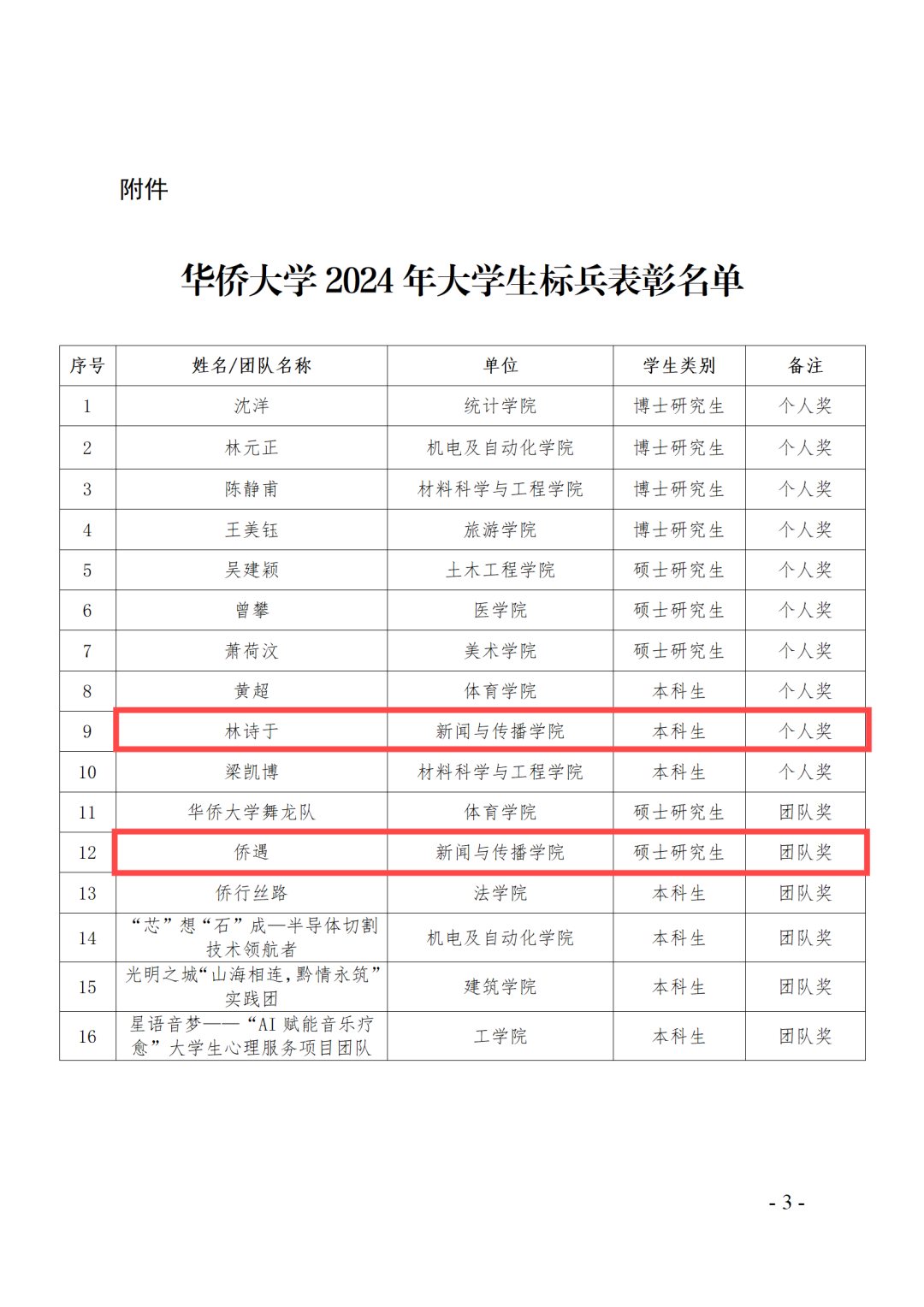 附件

华侨大学 2024 年大学生标兵表彰名单

| 序号 | 姓名/团队名称 | 单位 | 学生类别 | 备注 |
|---|---|---|---|---|
| 1 | 沈洋 | 统计学院 | 博士研究生 | 个人奖 |
| 2 | 林元正 | 机电及自动化学院 | 博士研究生 | 个人奖 |
| 3 | 陈静甫 | 材料科学与工程学院 | 博士研究生 | 个人奖 |
| 4 | 王美钰 | 旅游学院 | 博士研究生 | 个人奖 |
| 5 | 吴建颖 | 土木工程学院 | 硕士研究生 | 个人奖 |
| 6 | 曾攀 | 医学院 | 硕士研究生 | 个人奖 |
| 7 | 萧荷汶 | 美术学院 | 硕士研究生 | 个人奖 |
| 8 | 黄超 | 体育学院 | 本科生 | 个人奖 |
| 9 | 林诗于 | 新闻与传播学院 | 本科生 | 个人奖 |
| 10 | 梁凯博 | 材料科学与工程学院 | 本科生 | 个人奖 |
| 11 | 华侨大学舞龙队 | 体育学院 | 硕士研究生 | 团队奖 |
| 12 | 侨遇 | 新闻与传播学院 | 硕士研究生 | 团队奖 |
| 13 | 侨行丝路 | 法学院 | 本科生 | 团队奖 |
| 14 | “芯”想“石”成—半导体切割技术领航者 | 机电及自动化学院 | 本科生 | 团队奖 |
| 15 | 光明之城“山海相连，黔情永筑”实践团 | 建筑学院 | 本科生 | 团队奖 |
| 16 | 星语音梦——“AI 赋能音乐疗愈”大学生心理服务项目团队 | 工学院 | 本科生 | 团队奖 |

- 3 -